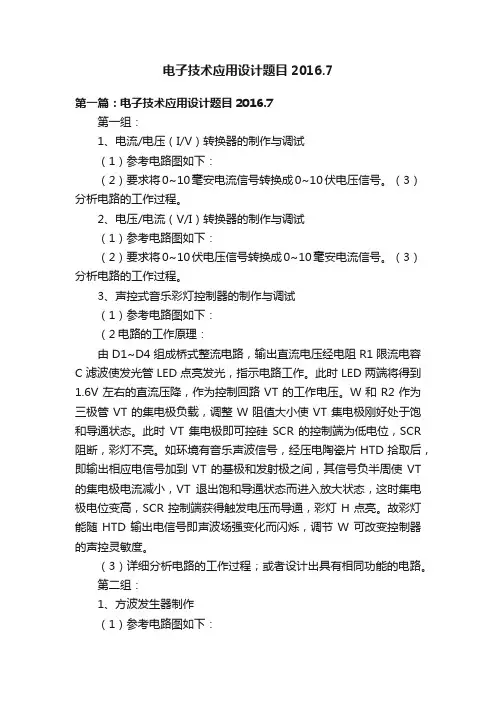 电子技术应用设计题目 2016.7

第一篇：电子技术应用设计题目 2016.7

第一组：

1、电流/电压（I/V）转换器的制作与调试

（1）参考电路图如下：

（2）要求将0~10毫安电流信号转换成0~10伏电压信号。（3）分析电路的工作过程。

2、电压/电流（V/I）转换器的制作与调试

（1）参考电路图如下：

（2）要求将0~10伏电压信号转换成0~10毫安电流信号。（3）分析电路的工作过程。

3、声控式音乐彩灯控制器的制作与调试

（1）参考电路图如下：

（2电路的工作原理：

由 D1~D4 组成桥式整流电路，输出直流电压经电阻 R1 限流电容 C 滤波使发光管 LED 点亮发光，指示电路工作。此时 LED 两端将得到 1.6V 左右的直流压降，作为控制回路 VT 的工作电压。W 和 R2 作为三极管 VT 的集电极负载，调整 W 阻值大小使 VT 集电极刚好处于饱和导通状态。此时 VT 集电极即可控硅 SCR 的控制端为低电位，SCR 阻断，彩灯不亮。如环境有音乐声波信号，经压电陶瓷片 HTD 拾取后，即输出相应电信号加到 VT 的基极和发射极之间，其信号负半周使 VT 的集电极电流减小，VT 退出饱和导通状态而进入放大状态，这时集电极电位变高，SCR 控制端获得触发电压而导通，彩灯 H 点亮。故彩灯能随 HTD 输出电信号即声波场强变化而闪烁，调节 W 可改变控制器的声控灵敏度。

（3）详细分析电路的工作过程；或者设计出具有相同功能的电路。

第二组：

1、方波发生器制作

（1）参考电路图如下：